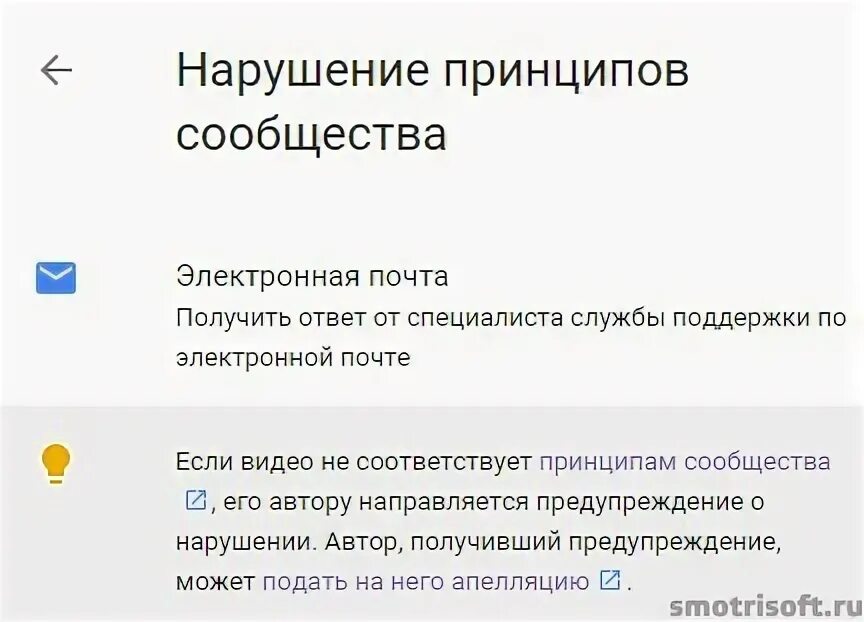 Нарушение принципов сообщества

Электронная почта
Получить ответ от специалиста службы поддержки по электронной почте

Если видео не соответствует принципам сообщества, его автору направляется предупреждение о нарушении. Автор, получивший предупреждение, может подать на него апелляцию.

smotrisoft.ru